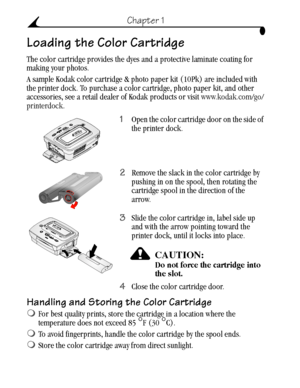 Chapter 1

Loading the Color Cartridge

The color cartridge provides the dyes and a protective laminate coating for making your photos.

A sample Kodak color cartridge & photo paper kit (10Pk) are included with the printer dock. To purchase a color cartridge, photo paper kit, and other accessories, see a retail dealer of Kodak products or visit www.kodak.com/go/printerdock.

1 Open the color cartridge door on the side of the printer dock.

2 Remove the slack in the color cartridge by pushing in on the spool, then rotating the cartridge spool in the direction of the arrow.

3 Slide the color cartridge in, label side up and with the arrow pointing toward the printer dock, until it locks into place.

CAUTION:
Do not force the cartridge into the slot.

4 Close the color cartridge door.

Handling and Storing the Color Cartridge

❍ For best quality prints, store the cartridge in a location where the temperature does not exceed 85 °F (30 °C).

❍ To avoid fingerprints, handle the color cartridge by the spool ends.

❍ Store the color cartridge away from direct sunlight.